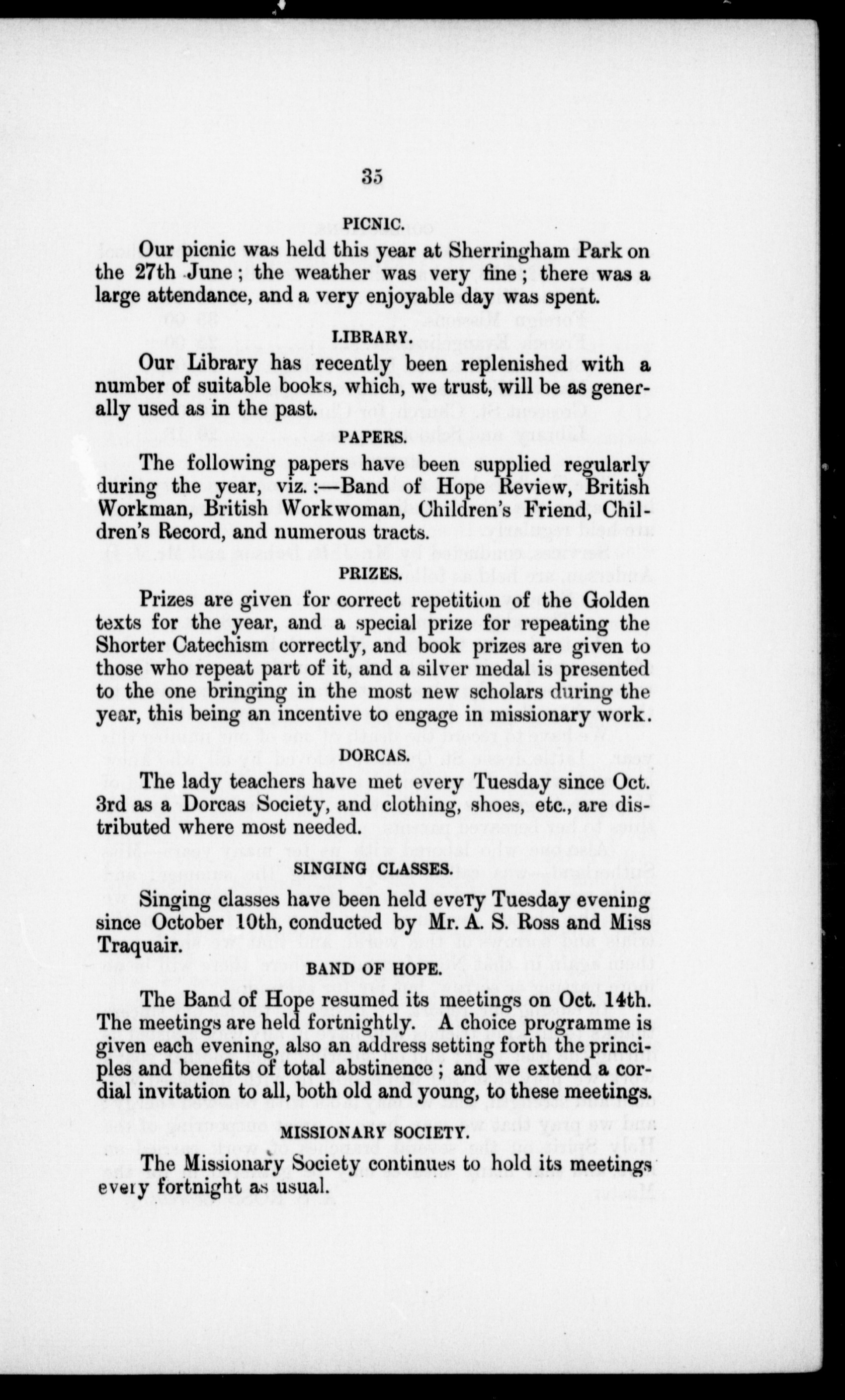 35

PICNIC.

Our picnic was held this year at Sherringham Park on the 27th June; the weather was very fine; there was a large attendance, and a very enjoyable day was spent.

LIBRARY.

Our Library has recently been replenished with a number of suitable books, which, we trust, will be as generally used as in the past.

PAPERS.

The following papers have been supplied regularly during the year, viz.:—Band of Hope Review, British Workman, British Workwoman, Children's Friend, Children's Record, and numerous tracts.

PRIZES.

Prizes are given for correct repetition of the Golden texts for the year, and a special prize for repeating the Shorter Catechism correctly, and book prizes are given to those who repeat part of it, and a silver medal is presented to the one bringing in the most new scholars during the year, this being an incentive to engage in missionary work.

DORCAS.

The lady teachers have met every Tuesday since Oct. 3rd as a Dorcas Society, and clothing, shoes, etc., are distributed where most needed.

SINGING CLASSES.

Singing classes have been held every Tuesday evening since October 10th, conducted by Mr. A. S. Ross and Miss Traquair.

BAND OF HOPE.

The Band of Hope resumed its meetings on Oct. 14th. The meetings are held fortnightly. A choice programme is given each evening, also an address setting forth the principles and benefits of total abstinence; and we extend a cordial invitation to all, both old and young, to these meetings.

MISSIONARY SOCIETY.

The Missionary Society continues to hold its meetings every fortnight as usual.